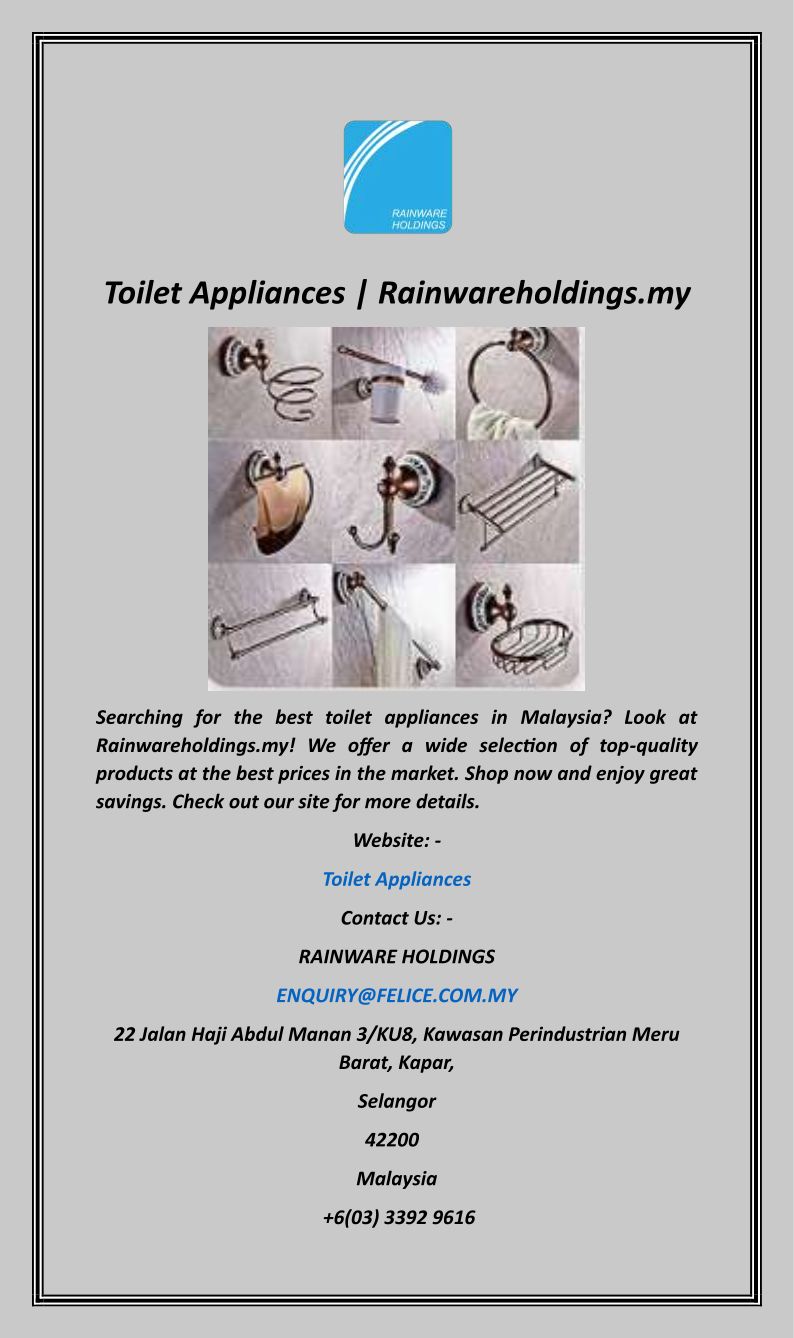 RAINWARE HOLDINGS

Toilet Appliances | Rainwareholdings.my

Searching for the best toilet appliances in Malaysia? Look at Rainwareholdings.my! We offer a wide selection of top-quality products at the best prices in the market. Shop now and enjoy great savings. Check out our site for more details.

Website: -

Toilet Appliances

Contact Us: -

RAINWARE HOLDINGS

ENQUIRY@FELICE.COM.MY

22 Jalan Haji Abdul Manan 3/KU8, Kawasan Perindustrian Meru Barat, Kapar,

Selangor

42200

Malaysia

+6(03) 3392 9616